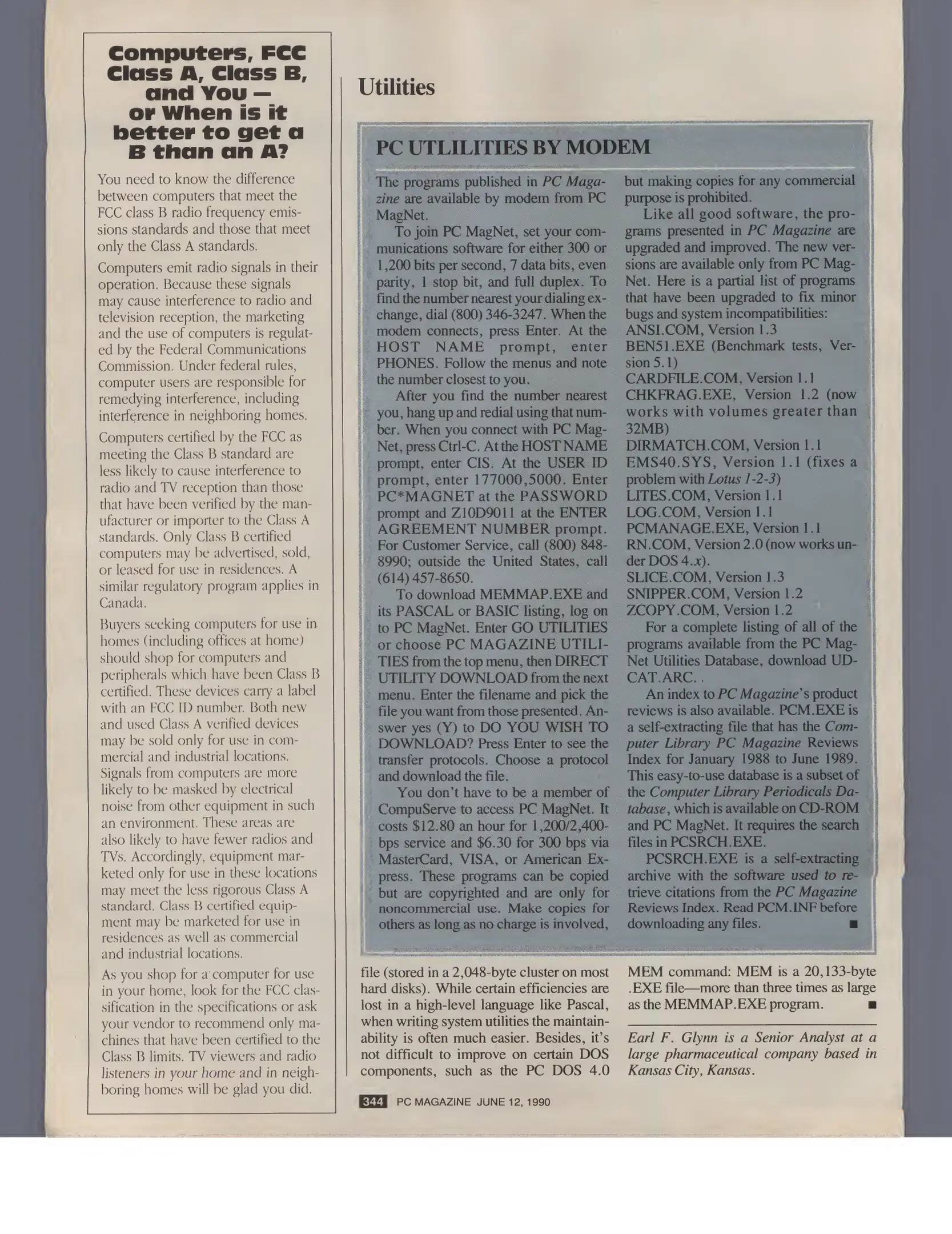 Computers, FCC Class A, Class B, and You — or When is it better to get a B than an A?

You need to know the difference between computers that meet the FCC class B radio frequency emissions standards and those that meet only the Class A standards.

Computers emit radio signals in their operation. Because these signals may cause interference to radio and television reception, the marketing and the use of computers is regulated by the Federal Communications Commission. Under federal rules, computer users are responsible for remedying interference, including interference in neighboring homes.

Computers certified by the FCC as meeting the Class B standard are less likely to cause interference to radio and TV reception than those that have been verified by the manufacturer or importer to the Class A standards. Only Class B certified computers may be advertised, sold, or leased for use in residences. A similar regulatory program applies in Canada.

Buyers seeking computers for use in homes (including offices at home) should shop for computers and peripherals which have been Class B certified. These devices carry a label with an FCC ID number. Both new and used Class A verified devices may be sold only for use in commercial and industrial locations. Signals from computers are more likely to be masked by electrical noise from other equipment in such an environment. These areas are also likely to have fewer radios and TVs. Accordingly, equipment marketed only for use in these locations may meet the less rigorous Class A standard. Class B certified equipment may be marketed for use in residences as well as commercial and industrial locations.

As you shop for a computer for use in your home, look for the FCC classification in the specifications or ask your vendor to recommend only machines that have been certified to the Class B limits. TV viewers and radio listeners in your home and in neighboring homes will be glad you did.

Utilities

PC UTLILITIES BY MODEM

The programs published in PC Magazine are available by modem from PC MagNet.

To join PC MagNet, set your communications software for either 300 or 1,200 bits per second, 7 data bits, even parity, 1 stop bit, and full duplex. To find the number nearest your dialing exchange, dial (800) 346-3247. When the modem connects, press Enter. At the HOST NAME prompt, enter PHONES. Follow the menus and note the number closest to you.

After you find the number nearest you, hang up and redial using that number. When you connect with PC MagNet, press Ctrl-C. At the HOST NAME prompt, enter CIS. At the USER ID prompt, enter 177000,5000. Enter PC*MAGNET at the PASSWORD prompt and Z10D9011 at the ENTER AGREEMENT NUMBER prompt. For Customer Service, call (800) 848-8990; outside the United States, call (614) 457-8650.

To download MEMMAP.EXE and its PASCAL or BASIC listing, log on to PC MagNet. Enter GO UTILITIES or choose PC MAGAZINE UTILITIES from the top menu, then DIRECT UTILITY DOWNLOAD from the next menu. Enter the filename and pick the file you want from those presented. Answer yes (Y) to DO YOU WISH TO DOWNLOAD? Press Enter to see the transfer protocols. Choose a protocol and download the file.

You don't have to be a member of CompuServe to access PC MagNet. It costs $12.80 an hour for 1,200/2,400-bps service and $6.30 for 300 bps via MasterCard, VISA, or American Express. These programs can be copied but are copyrighted and are only for noncommercial use. Make copies for others as long as no charge is involved, but making copies for any commercial purpose is prohibited.

Like all good software, the programs presented in PC Magazine are upgraded and improved. The new versions are available only from PC MagNet. Here is a partial list of programs that have been upgraded to fix minor bugs and system incompatibilities:
ANSI.COM, Version 1.3
BEN51.EXE (Benchmark tests, Version 5.1)
CARDFILE.COM, Version 1.1
CHKFRAG.EXE, Version 1.2 (now works with volumes greater than 32MB)
DIRMATCH.COM, Version 1.1
EMS40.SYS, Version 1.1 (fixes a problem with Lotus 1-2-3)
LITES.COM, Version 1.1
LOG.COM, Version 1.1
PCMANAGE.EXE, Version 1.1
RN.COM, Version 2.0 (now works under DOS 4.x).
SLICE.COM, Version 1.3
SNIPPER.COM, Version 1.2
ZCOPY.COM, Version 1.2

For a complete listing of all of the programs available from the PC MagNet Utilities Database, download UDCAT.ARC. .

An index to PC Magazine's product reviews is also available. PCM.EXE is a self-extracting file that has the Computer Library PC Magazine Reviews Index for January 1988 to June 1989. This easy-to-use database is a subset of the Computer Library Periodicals Database, which is available on CD-ROM and PC MagNet. It requires the search files in PCSRCH.EXE.

PCSRCH.EXE is a self-extracting archive with the software used to retrieve citations from the PC Magazine Reviews Index. Read PCM.INF before downloading any files. ■

file (stored in a 2,048-byte cluster on most hard disks). While certain efficiencies are lost in a high-level language like Pascal, when writing system utilities the maintainability is often much easier. Besides, it's not difficult to improve on certain DOS components, such as the PC DOS 4.0 MEM command: MEM is a 20,133-byte .EXE file—more than three times as large as the MEMMAP.EXE program. ■

Earl F. Glynn is a Senior Analyst at a large pharmaceutical company based in Kansas City, Kansas.

344 PC MAGAZINE JUNE 12, 1990